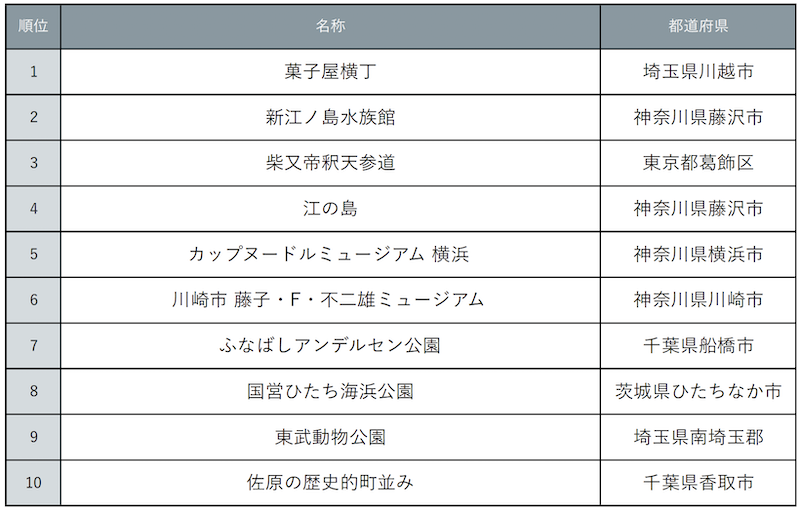 | 順位 | 名称 | 都道府県 |
|---|---|---|
| 1 | 菓子屋横丁 | 埼玉県川越市 |
| 2 | 新江ノ島水族館 | 神奈川県藤沢市 |
| 3 | 柴又帝釈天参道 | 東京都葛飾区 |
| 4 | 江の島 | 神奈川県藤沢市 |
| 5 | カップヌードルミュージアム 横浜 | 神奈川県横浜市 |
| 6 | 川崎市 藤子・F・不二雄ミュージアム | 神奈川県川崎市 |
| 7 | ふなばしアンデルセン公園 | 千葉県船橋市 |
| 8 | 国営ひたち海浜公園 | 茨城県ひたちなか市 |
| 9 | 東武動物公園 | 埼玉県南埼玉郡 |
| 10 | 佐原の歴史的町並み | 千葉県香取市 |